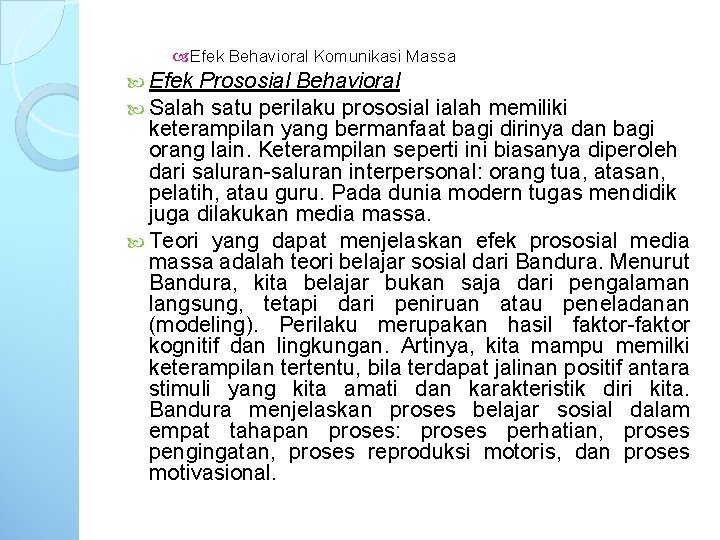 Efek Behavioral Komunikasi Massa

Efek Prososial Behavioral

Salah satu perilaku prososial ialah memiliki keterampilan yang bermanfaat bagi dirinya dan bagi orang lain. Keterampilan seperti ini biasanya diperoleh dari saluran-saluran interpersonal: orang tua, atasan, pelatih, atau guru. Pada dunia modern tugas mendidik juga dilakukan media massa.

Teori yang dapat menjelaskan efek prososial media massa adalah teori belajar sosial dari Bandura. Menurut Bandura, kita belajar bukan saja dari pengalaman langsung, tetapi dari peniruan atau peneladanan (modeling). Perilaku merupakan hasil faktor-faktor kognitif dan lingkungan. Artinya, kita mampu memilki keterampilan tertentu, bila terdapat jalinan positif antara stimuli yang kita amati dan karakteristik diri kita. Bandura menjelaskan proses belajar sosial dalam empat tahapan proses: proses perhatian, proses pengingatan, proses reproduksi motoris, dan proses motivasional.